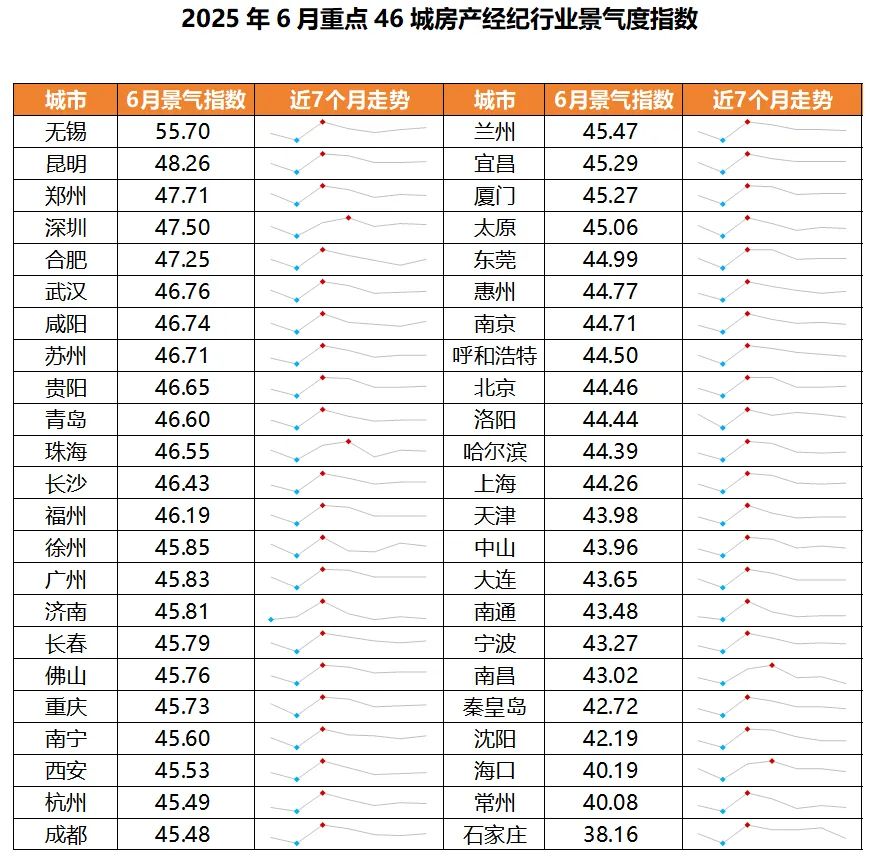 2025 年 6 月重点 46 城房产经纪行业景气度指数

| 城市 | 6月景气指数 | 近7个月走势 | 城市 | 6月景气指数 | 近7个月走势 |
|---|---|---|---|---|---|
| 无锡 | 55.70 | | 兰州 | 45.47 | |
| 昆明 | 48.26 | | 宜昌 | 45.29 | |
| 郑州 | 47.71 | | 厦门 | 45.27 | |
| 深圳 | 47.50 | | 太原 | 45.06 | |
| 合肥 | 47.25 | | 东莞 | 44.99 | |
| 武汉 | 46.76 | | 惠州 | 44.77 | |
| 咸阳 | 46.74 | | 南京 | 44.71 | |
| 苏州 | 46.71 | | 呼和浩特 | 44.50 | |
| 贵阳 | 46.65 | | 北京 | 44.46 | |
| 青岛 | 46.60 | | 洛阳 | 44.44 | |
| 珠海 | 46.55 | | 哈尔滨 | 44.39 | |
| 长沙 | 46.43 | | 上海 | 44.26 | |
| 福州 | 46.19 | | 天津 | 43.98 | |
| 徐州 | 45.85 | | 中山 | 43.96 | |
| 广州 | 45.83 | | 大连 | 43.65 | |
| 济南 | 45.81 | | 南通 | 43.48 | |
| 长春 | 45.79 | | 宁波 | 43.27 | |
| 佛山 | 45.76 | | 南昌 | 43.02 | |
| 重庆 | 45.73 | | 秦皇岛 | 42.72 | |
| 南宁 | 45.60 | | 沈阳 | 42.19 | |
| 西安 | 45.53 | | 海口 | 40.19 | |
| 杭州 | 45.49 | | 常州 | 40.08 | |
| 成都 | 45.48 | | 石家庄 | 38.16 | |